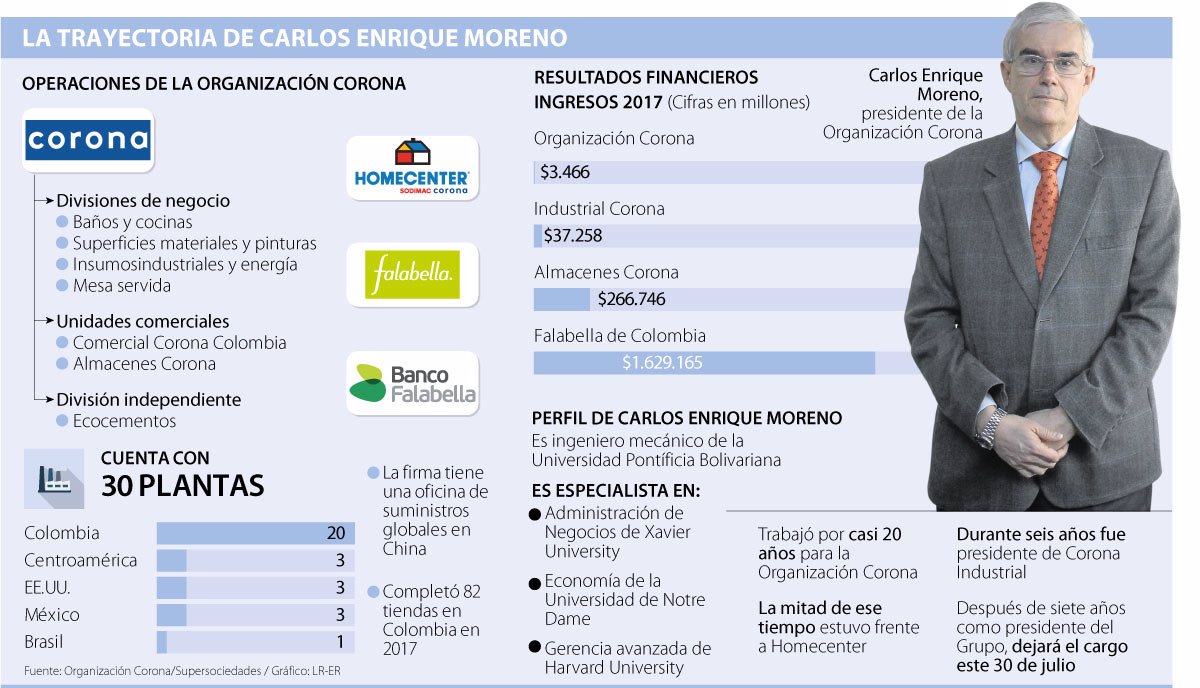 LA TRAYECTORIA DE CARLOS ENRIQUE MORENO

OPERACIONES DE LA ORGANIZACIÓN CORONA

corona

Divisiones de negocio
Baños y cocinas
Superficies materiales y pinturas
Insumosindustriales y energía
Mesa servida

Unidades comerciales
Comercial Corona Colombia
Almacenes Corona

División independiente
Ecocementos

HOMECENTER
SODIMAC corona

falabella.

Banco Falabella

CUENTA CON
30 PLANTAS

| Colombia | 20 |
|---|---|
| Centroamérica | 3 |
| EE.UU. | 3 |
| México | 3 |
| Brasil | 1 |

La firma tiene una oficina de suministros globales en China

Completó 82 tiendas en Colombia en 2017

Fuente: Organización Corona/Supersociedades / Gráfico: LR-ER

RESULTADOS FINANCIEROS
INGRESOS 2017 (Cifras en millones)

Organización Corona
$3.466

Industrial Corona
$37.258

Almacenes Corona
$266.746

Falabella de Colombia
$1.629.165

Carlos Enrique Moreno, presidente de la Organización Corona

PERFIL DE CARLOS ENRIQUE MORENO
Es ingeniero mecánico de la Universidad Pontíficia Bolivariana

ES ESPECIALISTA EN:
Administración de Negocios de Xavier University
Economía de la Universidad de Notre Dame
Gerencia avanzada de Harvard University

Trabajó por casi 20 años para la Organización Corona

La mitad de ese tiempo estuvo frente a Homecenter

Durante seis años fue presidente de Corona Industrial

Después de siete años como presidente del Grupo, dejará el cargo este 30 de julio